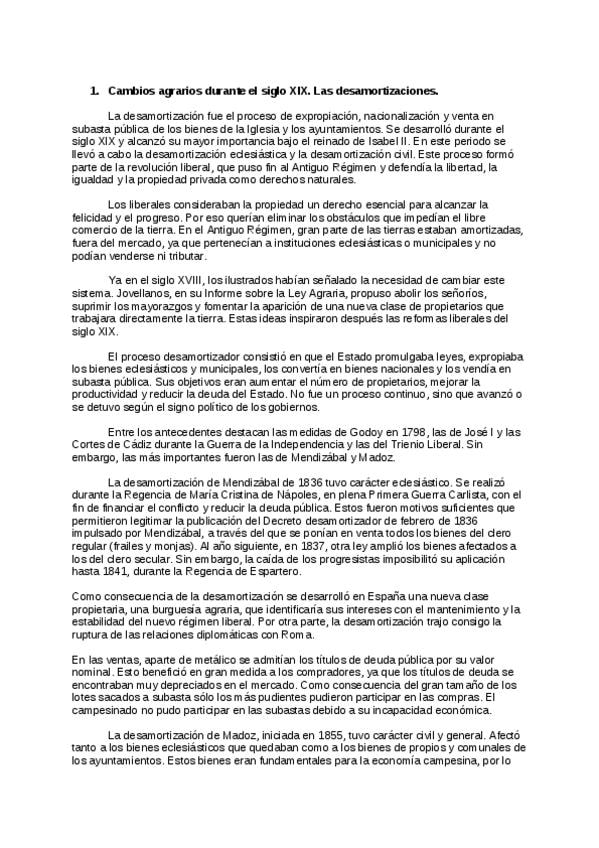 1. Cambios agrarios durante el siglo XIX. Las desamortizaciones.

La desamortización fue el proceso de expropiación, nacionalización y venta en subasta pública de los bienes de la Iglesia y los ayuntamientos. Se desarrolló durante el siglo XIX y alcanzó su mayor importancia bajo el reinado de Isabel II. En este periodo se llevó a cabo la desamortización eclesiástica y la desamortización civil. Este proceso formó parte de la revolución liberal, que puso fin al Antiguo Régimen y defendía la libertad, la igualdad y la propiedad privada como derechos naturales.

Los liberales consideraban la propiedad un derecho esencial para alcanzar la felicidad y el progreso. Por eso querían eliminar los obstáculos que impedían el libre comercio de la tierra. En el Antiguo Régimen, gran parte de las tierras estaban amortizadas, fuera del mercado, ya que pertenecían a instituciones eclesiásticas o municipales y no podían venderse ni tributar.

Ya en el siglo XVIII, los ilustrados habían señalado la necesidad de cambiar este sistema. Jovellanos, en su Informe sobre la Ley Agraria, propuso abolir los señoríos, suprimir los mayorazgos y fomentar la aparición de una nueva clase de propietarios que trabajara directamente la tierra. Estas ideas inspiraron después las reformas liberales del siglo XIX.

El proceso desamortizador consistió en que el Estado promulgaba leyes, expropiaba los bienes eclesiásticos y municipales, los convertía en bienes nacionales y los vendía en subasta pública. Sus objetivos eran aumentar el número de propietarios, mejorar la productividad y reducir la deuda del Estado. No fue un proceso continuo, sino que avanzó o se detuvo según el signo político de los gobiernos.

Entre los antecedentes destacan las medidas de Godoy en 1798, las de José I y las Cortes de Cádiz durante la Guerra de la Independencia y las del Trienio Liberal. Sin embargo, las más importantes fueron las de Mendizábal y Madoz.

La desamortización de Mendizábal de 1836 tuvo carácter eclesiástico. Se realizó durante la Regencia de María Cristina de Nápoles, en plena Primera Guerra Carlista, con el fin de financiar el conflicto y reducir la deuda pública. Estos fueron motivos suficientes que permitieron legitimar la publicación del Decreto desamortizador de febrero de 1836 impulsado por Mendizábal, a través del que se ponían en venta todos los bienes del clero regular (frailes y monjas). Al año siguiente, en 1837, otra ley amplió los bienes afectados a los del clero secular. Sin embargo, la caída de los progresistas imposibilitó su aplicación hasta 1841, durante la Regencia de Espartero.

Como consecuencia de la desamortización se desarrolló en España una nueva clase propietaria, una burguesía agraria, que identificaría sus intereses con el mantenimiento y la estabilidad del nuevo régimen liberal. Por otra parte, la desamortización trajo consigo la ruptura de las relaciones diplomáticas con Roma.

En las ventas, aparte de metálico se admitían los títulos de deuda pública por su valor nominal. Esto benefició en gran medida a los compradores, ya que los títulos de deuda se encontraban muy depreciados en el mercado. Como consecuencia del gran tamaño de los lotes sacados a subasta sólo los más pudientes pudieron participar en las compras. El campesinado no pudo participar en las subastas debido a su incapacidad económica.

La desamortización de Madoz, iniciada en 1855, tuvo carácter civil y general. Afectó tanto a los bienes eclesiásticos que quedaban como a los bienes de propios y comunales de los ayuntamientos. Estos bienes eran fundamentales para la economía campesina, por lo